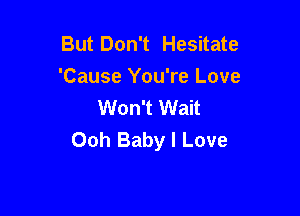 But Don't Hesitate
'Cause You're Love
Won't Wait
Ooh Baby I Love